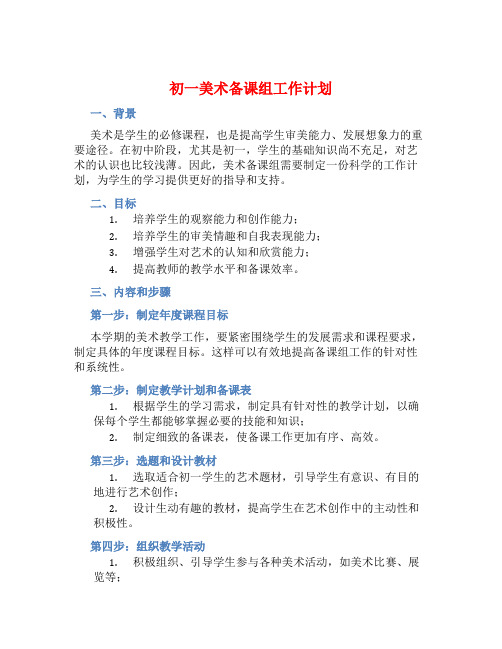 初一美术备课组工作计划

一、背景

美术是学生的必修课程，也是提高学生审美能力、发展想象力的重要途径。在初中阶段，尤其是初一，学生的基础知识尚不充足，对艺术的认识也比较浅薄。因此，美术备课组需要制定一份科学的工作计划，为学生的学习提供更好的指导和支持。

二、目标

1. 培养学生的观察能力和创作能力；
2. 培养学生的审美情趣和自我表现能力；
3. 增强学生对艺术的认知和欣赏能力；
4. 提高教师的教学水平和备课效率。

三、内容和步骤

第一步：制定年度课程目标

本学期的美术教学工作，要紧密围绕学生的发展需求和课程要求，制定具体的年度课程目标。这样可以有效地提高备课组工作的针对性和系统性。

第二步：制定教学计划和备课表

1. 根据学生的学习需求，制定具有针对性的教学计划，以确保每个学生都能够掌握必要的技能和知识；
2. 制定细致的备课表，使备课工作更加有序、高效。

第三步：选题和设计教材

1. 选取适合初一学生的艺术题材，引导学生有意识、有目的地进行艺术创作；
2. 设计生动有趣的教材，提高学生在艺术创作中的主动性和积极性。

第四步：组织教学活动

1. 积极组织、引导学生参与各种美术活动，如美术比赛、展览等；